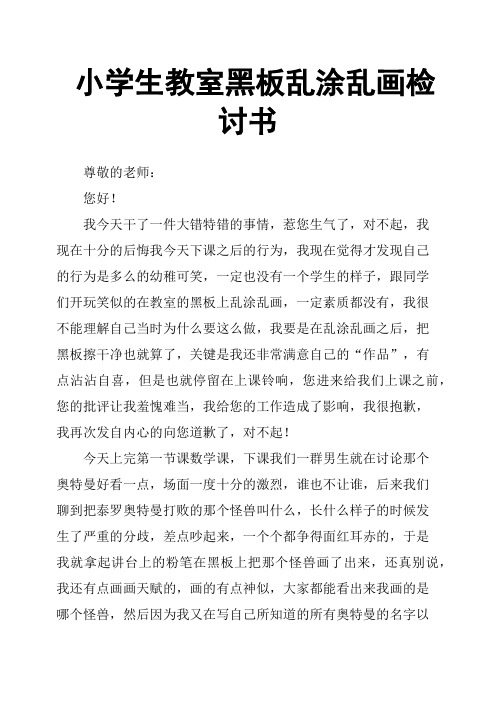 小学生教室黑板乱涂乱画检讨书

尊敬的老师：

您好！

我今天干了一件大错特错的事情，惹您生气了，对不起，我现在十分的后悔我今天下课之后的行为，我现在觉得才发现自己的行为是多么的幼稚可笑，一定也没有一个学生的样子，跟同学们开玩笑似的在教室的黑板上乱涂乱画，一定素质都没有，我很不能理解自己当时为什么要这么做，我要是在乱涂乱画之后，把黑板擦干净也就算了，关键是我还非常满意自己的“作品”，有点沾沾自喜，但是也就停留在上课铃响，您进来给我们上课之前，您的批评让我羞愧难当，我给您的工作造成了影响，我很抱歉，我再次发自内心的向您道歉了，对不起！

今天上完第一节课数学课，下课我们一群男生就在讨论那个奥特曼好看一点，场面一度十分的激烈，谁也不让谁，后来我们聊到把泰罗奥特曼打败的那个怪兽叫什么，长什么样子的时候发生了严重的分歧，差点吵起来，一个个都争得面红耳赤的，于是我就拿起讲台上的粉笔在黑板上把那个怪兽画了出来，还真别说，我还有点画画天赋的，画的有点神似，大家都能看出来我画的是哪个怪兽，然后因为我又在写自己所知道的所有奥特曼的名字以